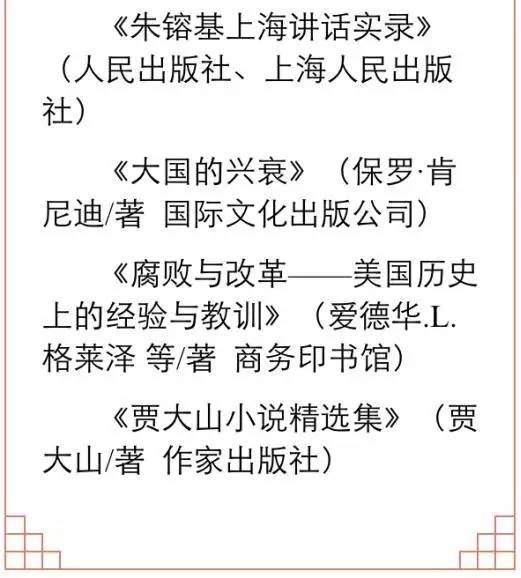 《朱镕基上海讲话实录》（人民出版社、上海人民出版社）

《大国的兴衰》（保罗·肯尼迪/著 国际文化出版公司）

《腐败与改革——美国历史上的经验与教训》（爱德华.L.格莱泽 等/著 商务印书馆）

《贾大山小说精选集》（贾大山/著 作家出版社）